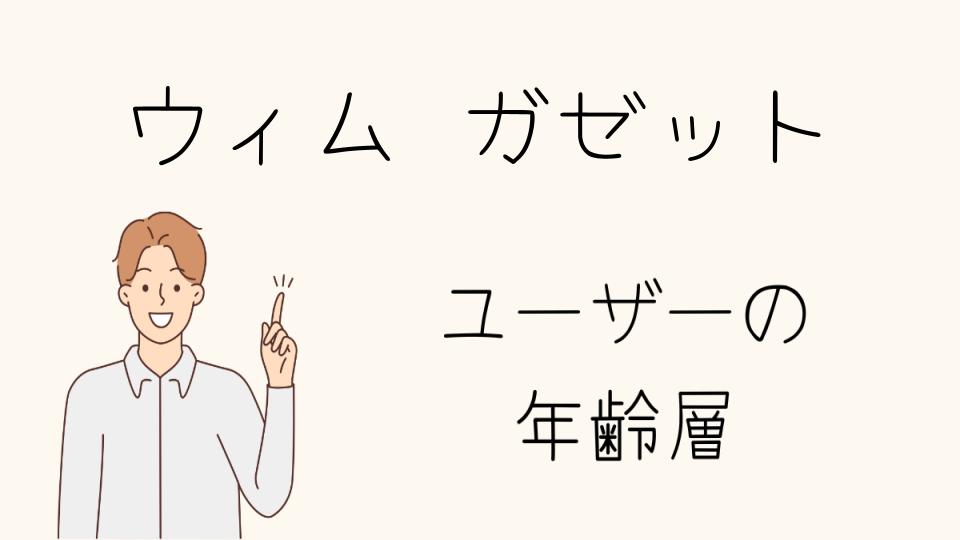 ウィム　ガゼット

ユーザーの
年齢層